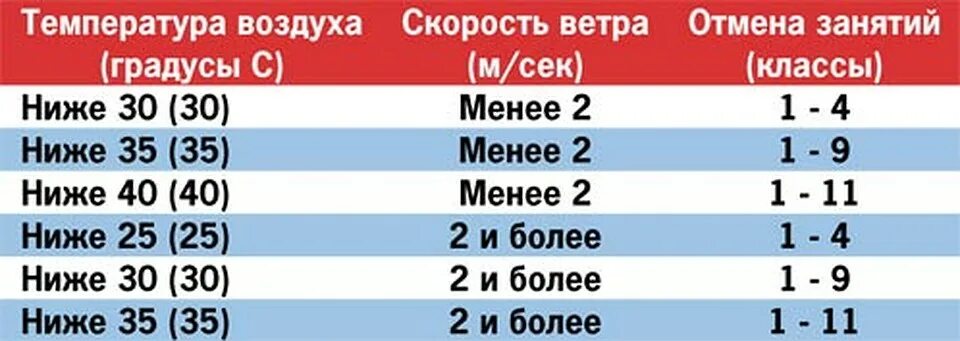 | Температура воздуха (градусы С) | Скорость ветра (м/сек) | Отмена занятий (классы) |
|---|---|---|
| Ниже 30 (30) | Менее 2 | 1 - 4 |
| Ниже 35 (35) | Менее 2 | 1 - 9 |
| Ниже 40 (40) | Менее 2 | 1 - 11 |
| Ниже 25 (25) | 2 и более | 1 - 4 |
| Ниже 30 (30) | 2 и более | 1 - 9 |
| Ниже 35 (35) | 2 и более | 1 - 11 |